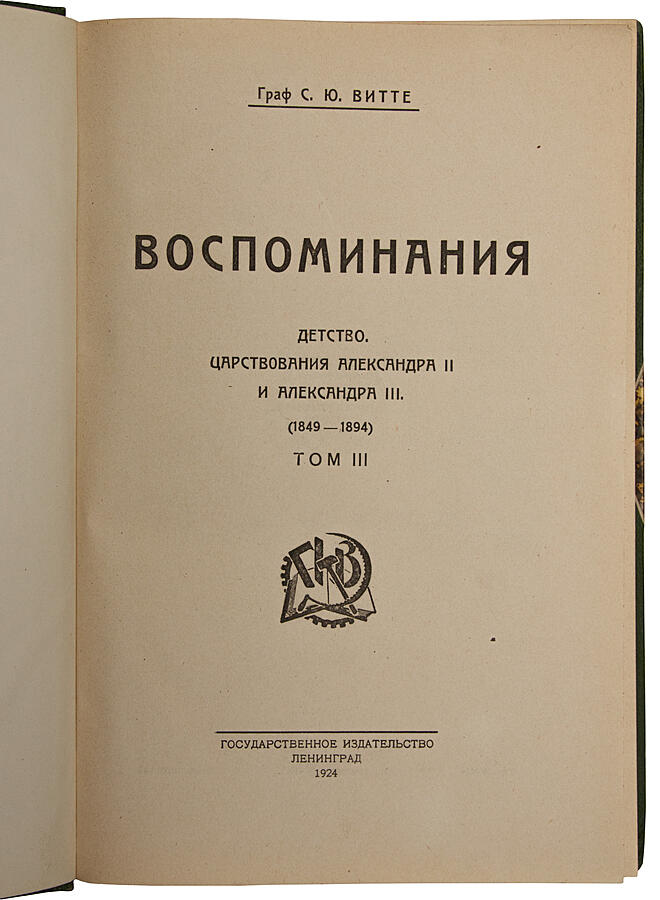 Граф С. Ю. ВИТТЕ

ВОСПОМИНАНИЯ

ДЕТСТВО.
ЦАРСТВОВАНИЯ АЛЕКСАНДРА II
И АЛЕКСАНДРА III.

(1849 — 1894)

ТОМ III

ГИЗ

ГОСУДАРСТВЕННОЕ ИЗДАТЕЛЬСТВО
ЛЕНИНГРАД
1924